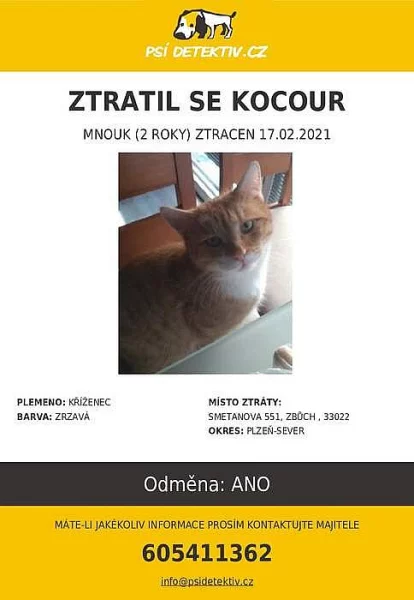 PSÍ DETEKTIV.CZ

ZTRATIL SE KOCOUR

MNOUK (2 ROKY) ZTRACEN 17.02.2021

PLEMENO: KŘÍŽENEC
BARVA: ZRZAVÁ

MÍSTO ZTRÁTY:
SMETANOVA 551, ZBŮCH , 33022
OKRES: PLZEŇ-SEVER

Odměna: ANO

MÁTE-LI JAKÉKOLIV INFORMACE PROSÍM KONTAKTUJTE MAJITELE

605411362

info@psidetektiv.cz